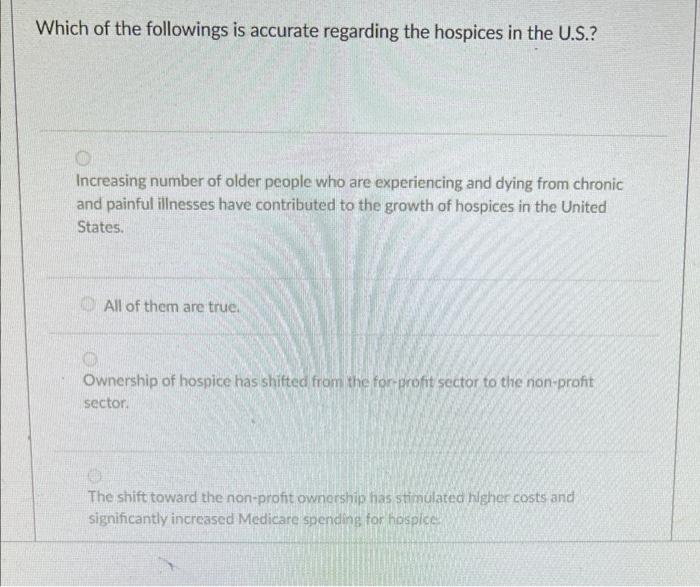 Which of the followings is accurate regarding the hospices in the U.S.?

Increasing number of older people who are experiencing and dying from chronic and painful illnesses have contributed to the growth of hospices in the United States.

All of them are true.

Ownership of hospice has shifted from the for-profit sector to the non-profit sector.

The shift toward the non-profit ownership has stimulated higher costs and significantly increased Medicare spending for hospice.